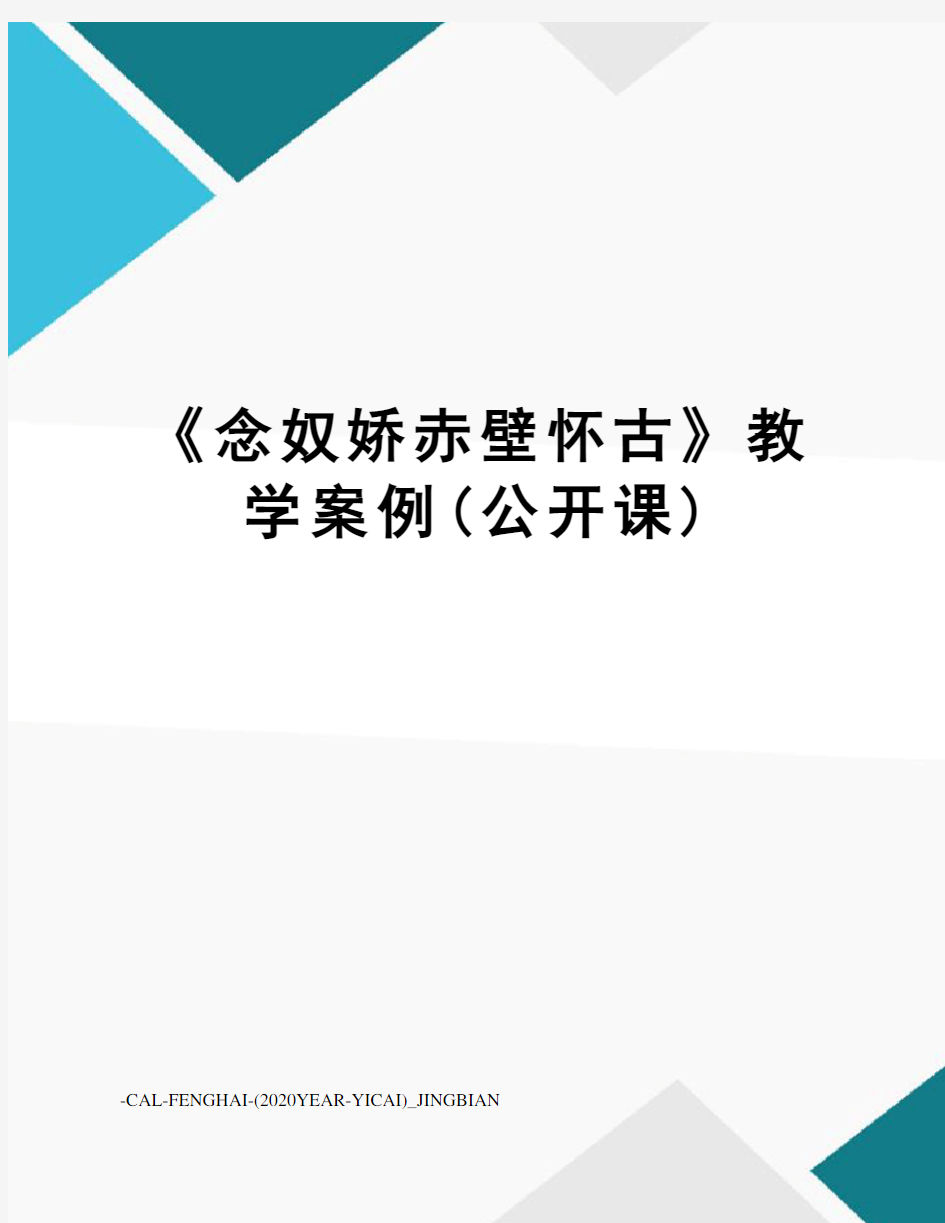 《念奴娇赤壁怀古》教学案例(公开课)

-CAL-FENGHAI-(2020YEAR-YICAI)_JINGBIAN